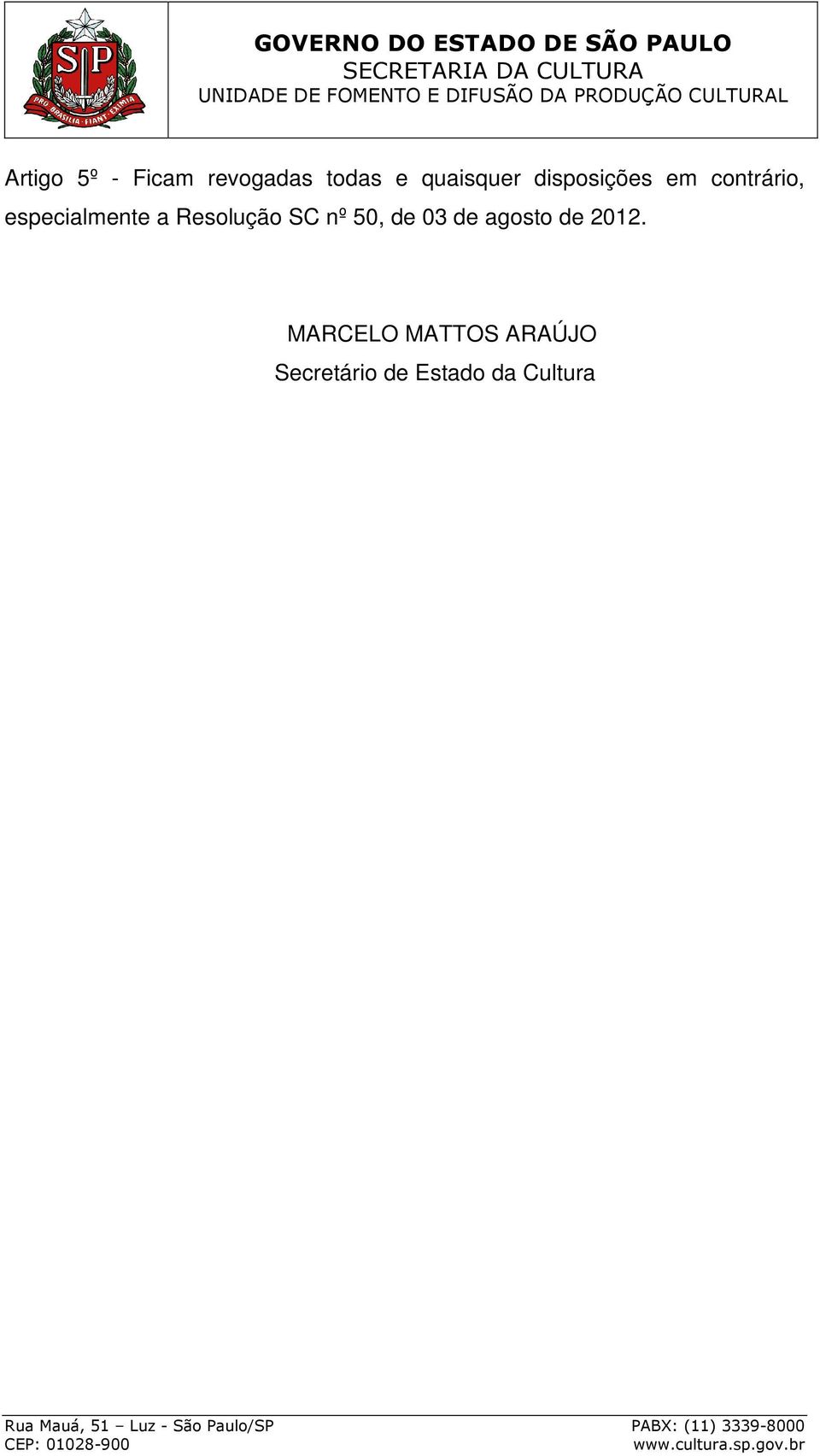 SP
PRO BRASILIA FIANT EXIMIA

GOVERNO DO ESTADO DE SÃO PAULO
SECRETARIA DA CULTURA
UNIDADE DE FOMENTO E DIFUSÃO DA PRODUÇÃO CULTURAL

Artigo 5º - Ficam revogadas todas e quaisquer disposições em contrário, especialmente a Resolução SC nº 50, de 03 de agosto de 2012.

MARCELO MATTOS ARAÚJO
Secretário de Estado da Cultura

Rua Mauá, 51 – Luz - São Paulo/SP
CEP: 01028-900

PABX: (11) 3339-8000
www.cultura.sp.gov.br